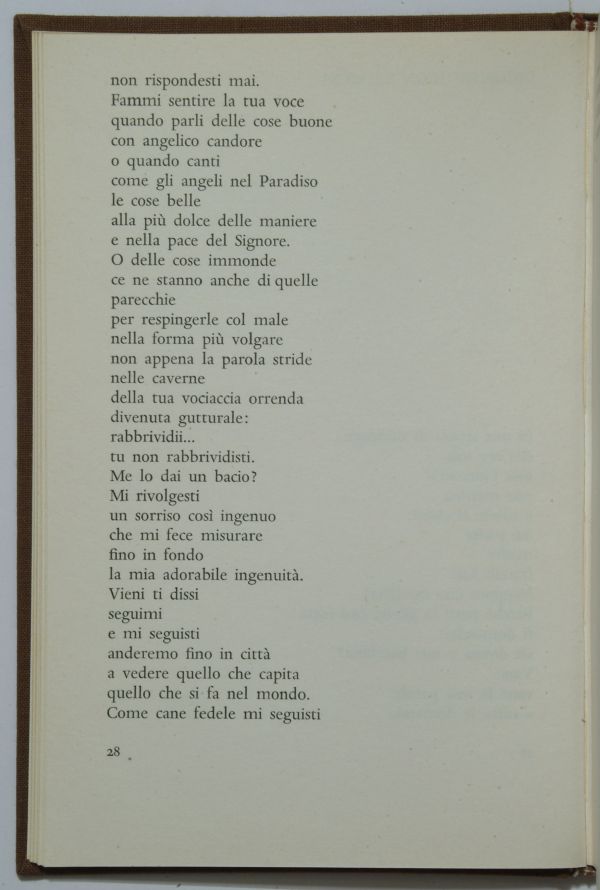 non rispondesti mai.
Fammi sentire la tua voce
quando parli delle cose buone
con angelico candore
o quando canti
come gli angeli nel Paradiso
le cose belle
alla più dolce delle maniere
e nella pace del Signore.
O delle cose immonde
ce ne stanno anche di quelle
parecchie
per respingerle col male
nella forma più volgare
non appena la parola stride
nelle caverne
della tua vociaccia orrenda
divenuta gutturale:
rabbrividii...
tu non rabbrividisti.
Me lo dai un bacio?
Mi rivolgesti
un sorriso così ingenuo
che mi fece misurare
fino in fondo
la mia adorabile ingenuità.
Vieni ti dissi
seguimi
e mi seguisti
anderemo fino in città
a vedere quello che capita
quello che si fa nel mondo.
Come cane fedele mi seguisti

28